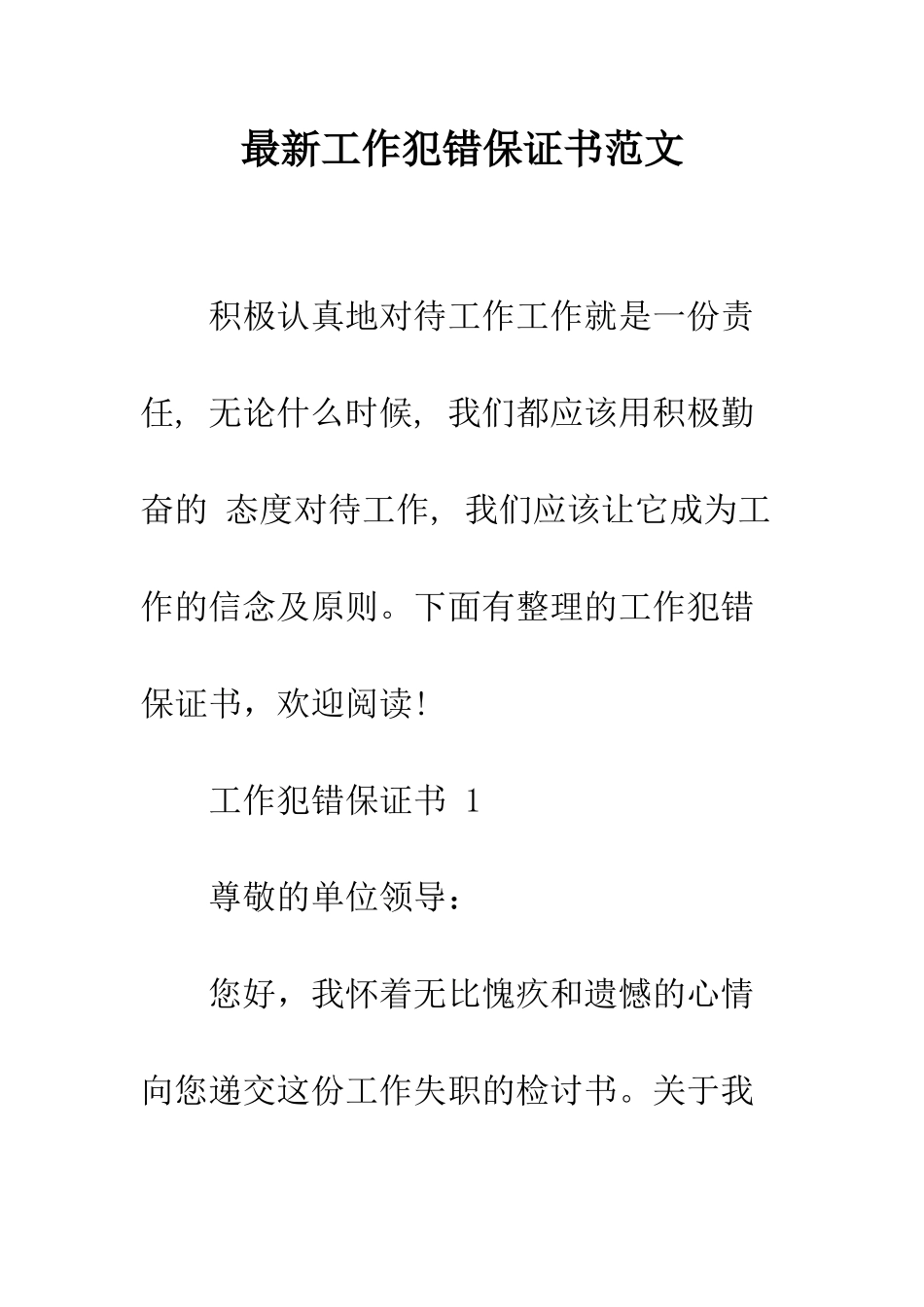 最新工作犯错保证书范文

积极认真地对待工作工作就是一份责任，无论什么时候，我们都应该用积极勤奋的 态度对待工作，我们应该让它成为工作的信念及原则。下面有整理的工作犯错保证书，欢迎阅读！

工作犯错保证书 1

尊敬的单位领导：

您好，我怀着无比愧疚和遗憾的心情向您递交这份工作失职的检讨书。关于我